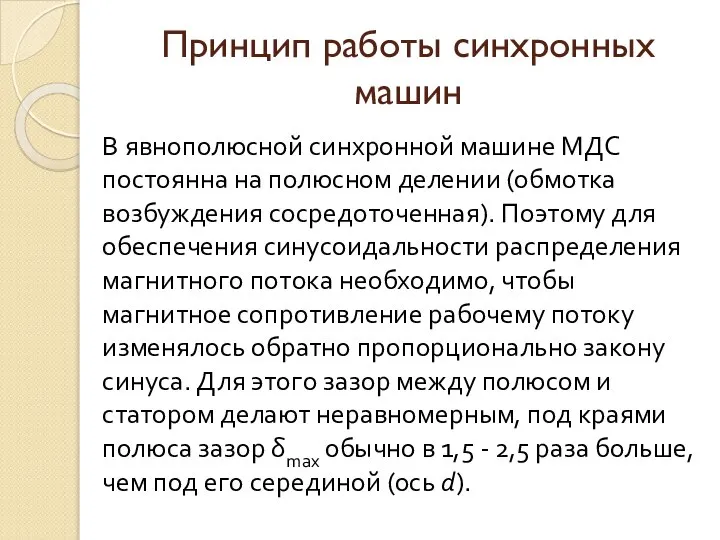 Принцип работы синхронных машин

В явнополюсной синхронной машине МДС постоянна на полюсном делении (обмотка возбуждения сосредоточенная). Поэтому для обеспечения синусоидальности распределения магнитного потока необходимо, чтобы магнитное сопротивление рабочему потоку изменялось обратно пропорционально закону синуса. Для этого зазор между полюсом и статором делают неравномерным, под краями полюса зазор $\delta_{max}$ обычно в 1,5 - 2,5 раза больше, чем под его серединой (ось $d$).